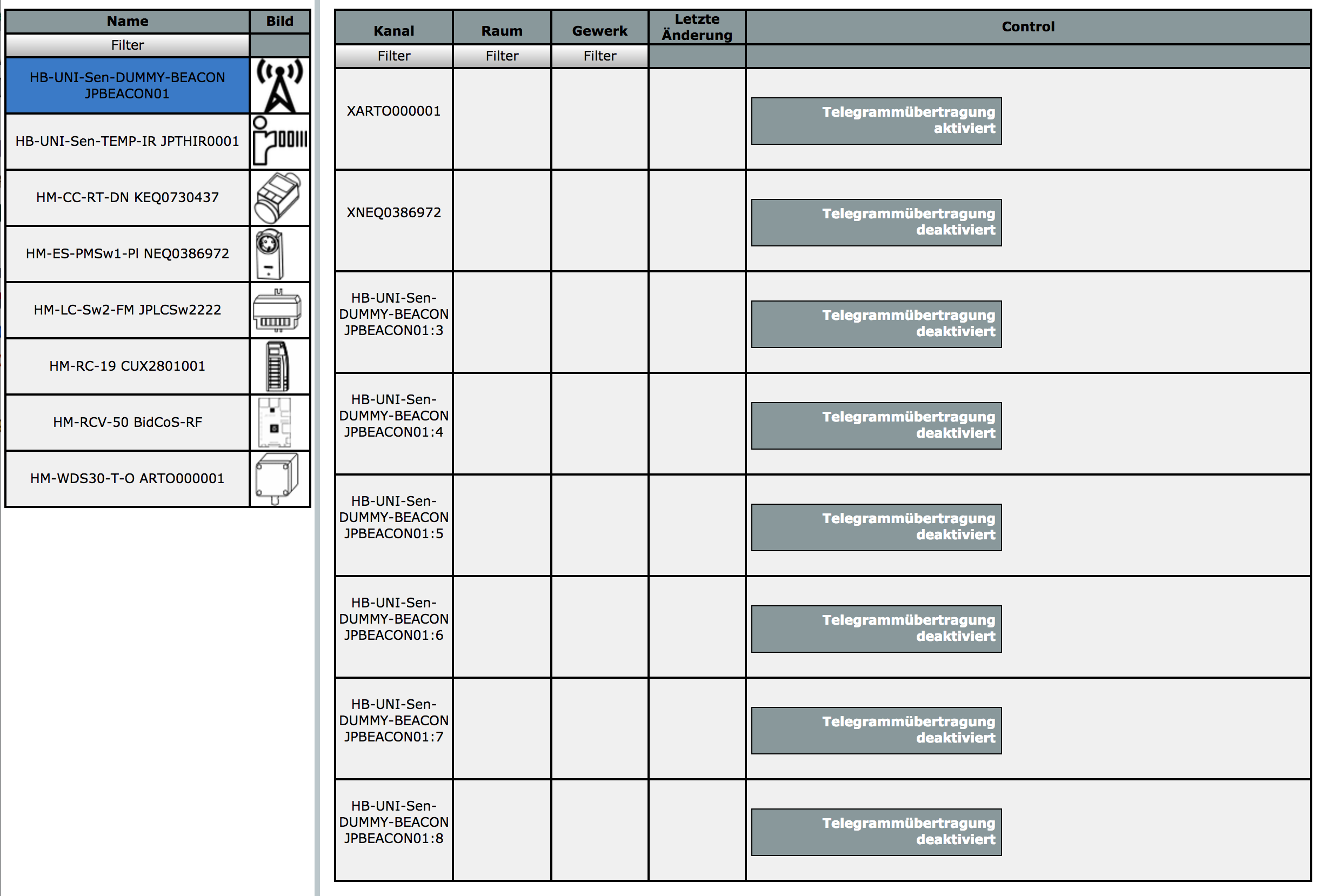 | Name | Bild |
|---|---|
| Filter | |
| HB-UNI-Sen-DUMMY-BEACON JPBEACON01 | |
| HB-UNI-Sen-TEMP-IR JPTHIR0001 | |
| HM-CC-RT-DN KEQ0730437 | |
| HM-ES-PMSw1-Pl NEQ0386972 | |
| HM-LC-Sw2-FM JPLCSw2222 | |
| HM-RC-19 CUX2801001 | |
| HM-RCV-50 BidCoS-RF | |
| HM-WDS30-T-O ARTO000001 | |

| Kanal | Raum | Gewerk | Letzte Änderung | Control |
|---|---|---|---|---|
| Filter | Filter | Filter | | |
| XARTO000001 | | | | Telegrammübertragung aktiviert |
| XNEQ0386972 | | | | Telegrammübertragung deaktiviert |
| HB-UNI-Sen-DUMMY-BEACON JPBEACON01:3 | | | | Telegrammübertragung deaktiviert |
| HB-UNI-Sen-DUMMY-BEACON JPBEACON01:4 | | | | Telegrammübertragung deaktiviert |
| HB-UNI-Sen-DUMMY-BEACON JPBEACON01:5 | | | | Telegrammübertragung deaktiviert |
| HB-UNI-Sen-DUMMY-BEACON JPBEACON01:6 | | | | Telegrammübertragung deaktiviert |
| HB-UNI-Sen-DUMMY-BEACON JPBEACON01:7 | | | | Telegrammübertragung deaktiviert |
| HB-UNI-Sen-DUMMY-BEACON JPBEACON01:8 | | | | Telegrammübertragung deaktiviert |